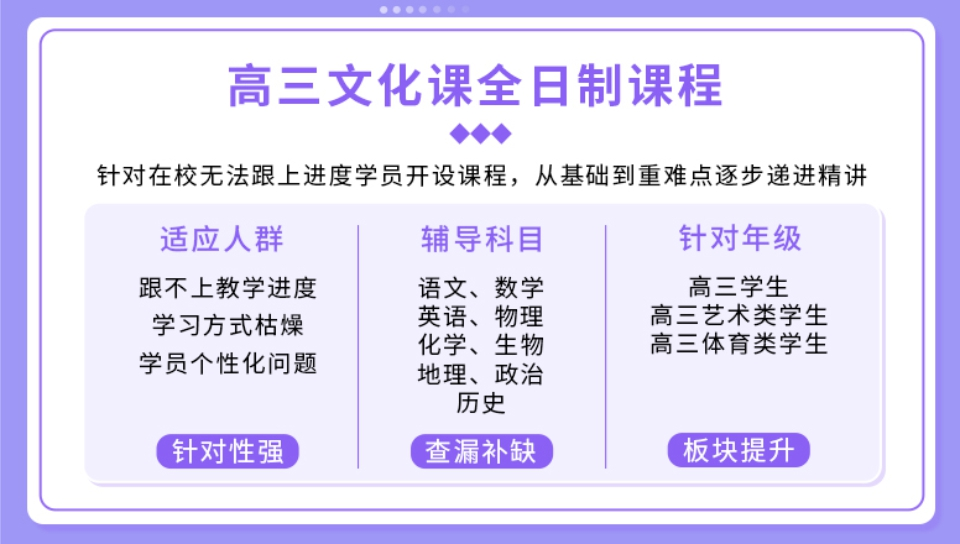 高三文化课全日制课程

针对在校无法跟上进度学员开设课程，从基础到重难点逐步递进精讲

适应人群

跟不上教学进度
学习方式枯燥
学员个性化问题

针对性强

辅导科目

语文、数学
英语、物理
化学、生物
地理、政治
历史

查漏补缺

针对年级

高三学生
高三艺术类学生
高三体育类学生

板块提升